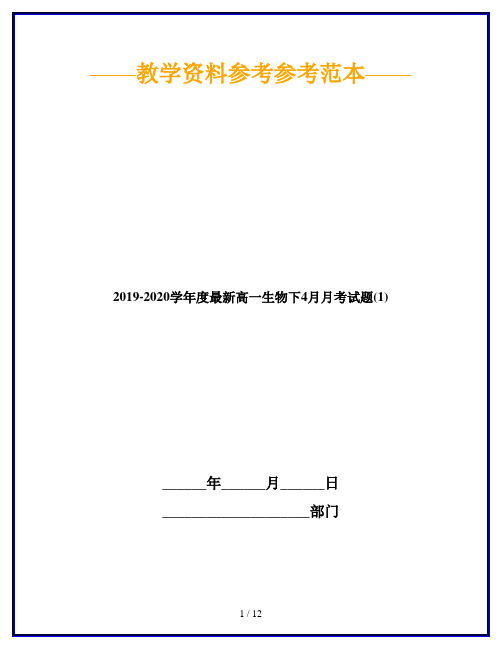 ——教学资料参考参考范本——

2019-2020学年度最新高一生物下4月月考试题(1)

______年______月______日

____________________部门

1 / 12